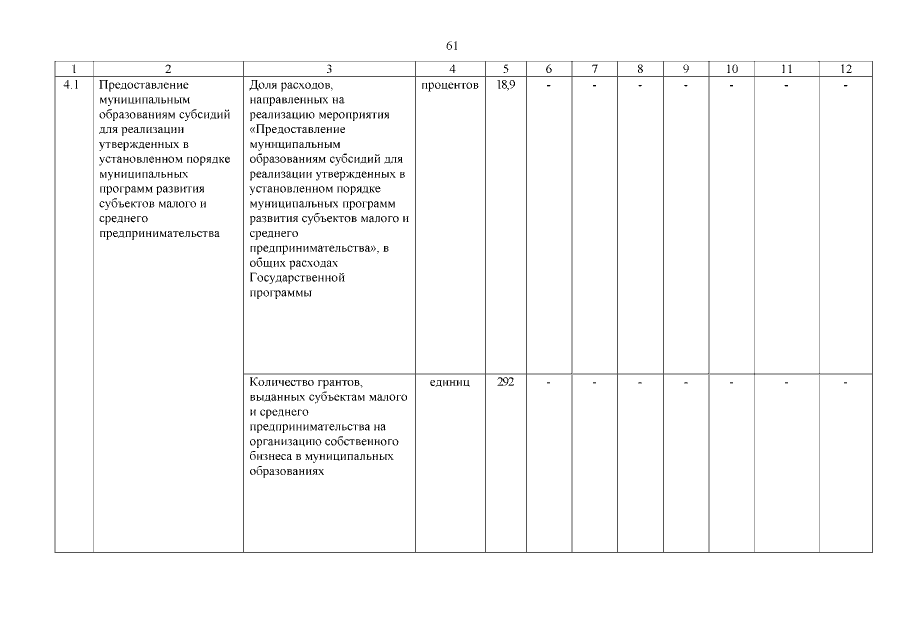 61

| 1 | 2 | 3 | 4 | 5 | 6 | 7 | 8 | 9 | 10 | 11 | 12 |
|---|---|---|---|---|---|---|---|---|---|---|---|
| 4.1 | Предоставление муниципальным образованиям субсидий для реализации утвержденных в установленном порядке муниципальных программ развития субъектов малого и среднего предпринимательства | Доля расходов, направленных на реализацию мероприятия «Предоставление муниципальным образованиям субсидий для реализации утвержденных в установленном порядке муниципальных программ развития субъектов малого и среднего предпринимательства», в общих расходах Государственной программы | процентов | 18,9 | - | - | - | - | - | - | - |
| | | Количество грантов, выданных субъектам малого и среднего предпринимательства на организацию собственного бизнеса в муниципальных образованиях | единиц | 292 | - | - | - | - | - | - | - |